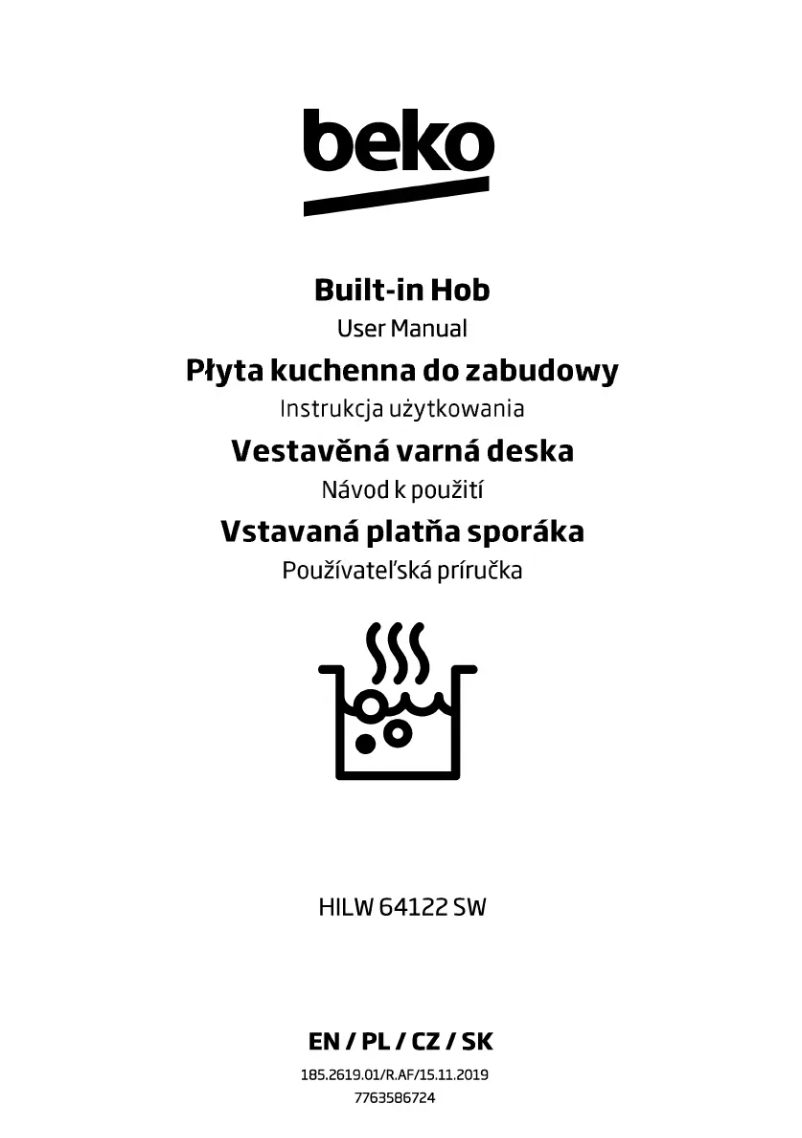 beko

Built-in Hob
User Manual
Płyta kuchenna do zabudowy
Instrukcja użytkowania
Vestavěná varná deska
Návod k použití
Vstavaná platňa sporáka
Používateľská príručka

HILW 64122 SW

EN / PL / CZ / SK
185.2619.01/R.AF/15.11.2019
7763586724